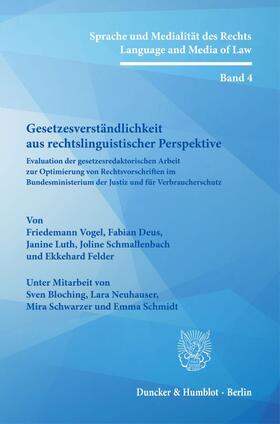 Sprache und Medialität des Rechts
Language and Media of Law

Band 4

Gesetzesverständlichkeit aus rechtslinguistischer Perspektive

Evaluation der gesetzesredaktorischen Arbeit zur Optimierung von Rechtsvorschriften im Bundesministerium der Justiz und für Verbraucherschutz

Von
Friedemann Vogel, Fabian Deus, Janine Luth, Joline Schmallenbach und Ekkehard Felder

Unter Mitarbeit von
Sven Bloching, Lara Neuhauser, Mira Schwarzer und Emma Schmidt

Duncker & Humblot · Berlin